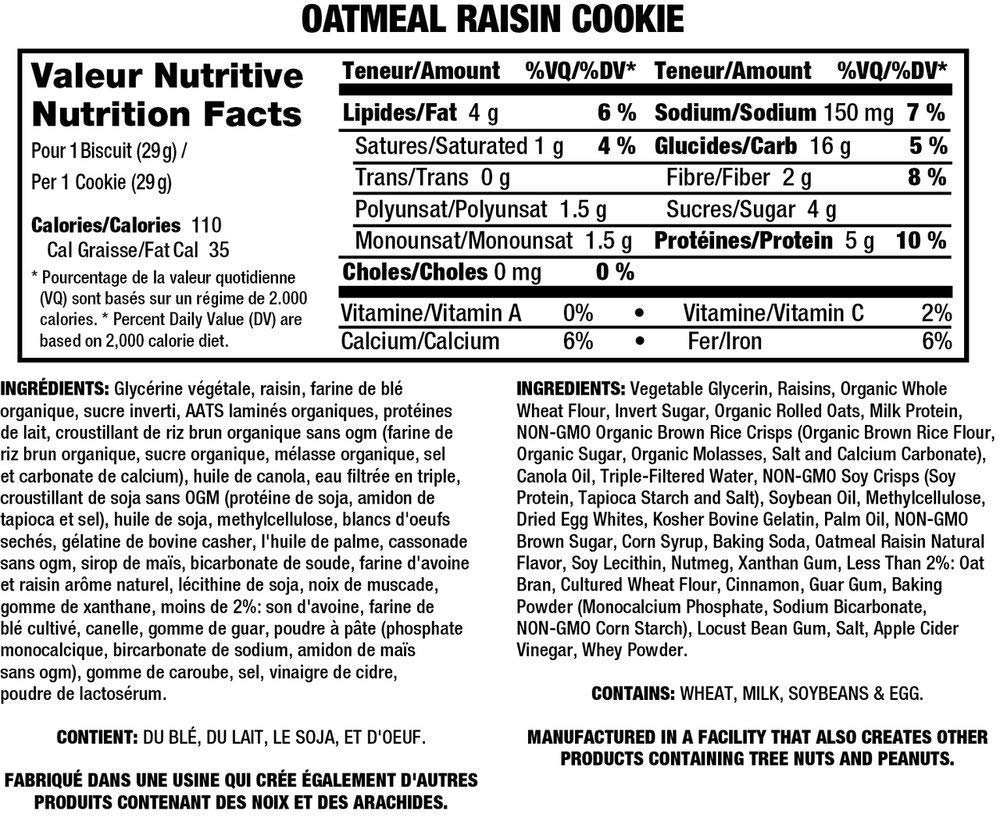 OATMEAL RAISIN COOKIE

Valeur Nutritive
Nutrition Facts
Pour 1 Biscuit (29 g) /
Per 1 Cookie (29 g)

Calories/Calories 110
Cal Graisse/Fat Cal 35

* Pourcentage de la valeur quotidienne (VQ) sont basés sur un régime de 2.000 calories. * Percent Daily Value (DV) are based on 2,000 calorie diet.

| Teneur/Amount | %VQ/%DV* | Teneur/Amount | %VQ/%DV* |
|---|---|---|---|
| Lipides/Fat 4 g | 6 % | Sodium/Sodium 150 mg | 7 % |
| Satures/Saturated 1 g | 4 % | Glucides/Carb 16 g | 5 % |
| Trans/Trans 0 g | | Fibre/Fiber 2 g | 8 % |
| Polyunsat/Polyunsat 1.5 g | | Sucres/Sugar 4 g | |
| Monounsat/Monounsat 1.5 g | | Protéines/Protein 5 g | 10 % |
| Choles/Choles 0 mg | 0 % | | |

| Vitamine/Vitamin A | 0% | • | Vitamine/Vitamin C | 2% |
|---|---|---|---|---|
| Calcium/Calcium | 6% | • | Fer/Iron | 6% |

INGRÉDIENTS: Glycérine végétale, raisin, farine de blé organique, sucre inverti, AATS laminés organiques, protéines de lait, croustillant de riz brun organique sans ogm (farine de riz brun organique, sucre organique, mélasse organique, sel et carbonate de calcium), huile de canola, eau filtrée en triple, croustillant de soja sans OGM (protéine de soja, amidon de tapioca et sel), huile de soja, methylcellulose, blancs d'oeufs sechés, gélatine de bovine casher, l'huile de palme, cassonade sans ogm, sirop de maïs, bicarbonate de soude, farine d'avoine et raisin arôme naturel, lécithine de soja, noix de muscade, gomme de xanthane, moins de 2%: son d'avoine, farine de blé cultivé, canelle, gomme de guar, poudre à pâte (phosphate monocalcique, bircarbonate de sodium, amidon de maïs sans ogm), gomme de caroube, sel, vinaigre de cidre, poudre de lactosérum.

CONTIENT: DU BLÉ, DU LAIT, LE SOJA, ET D'OEUF.

FABRIQUÉ DANS UNE USINE QUI CRÉE ÉGALEMENT D'AUTRES PRODUITS CONTENANT DES NOIX ET DES ARACHIDES.

INGREDIENTS: Vegetable Glycerin, Raisins, Organic Whole Wheat Flour, Invert Sugar, Organic Rolled Oats, Milk Protein, NON-GMO Organic Brown Rice Crisps (Organic Brown Rice Flour, Organic Sugar, Organic Molasses, Salt and Calcium Carbonate), Canola Oil, Triple-Filtered Water, NON-GMO Soy Crisps (Soy Protein, Tapioca Starch and Salt), Soybean Oil, Methylcellulose, Dried Egg Whites, Kosher Bovine Gelatin, Palm Oil, NON-GMO Brown Sugar, Corn Syrup, Baking Soda, Oatmeal Raisin Natural Flavor, Soy Lecithin, Nutmeg, Xanthan Gum, Less Than 2%: Oat Bran, Cultured Wheat Flour, Cinnamon, Guar Gum, Baking Powder (Monocalcium Phosphate, Sodium Bicarbonate, NON-GMO Corn Starch), Locust Bean Gum, Salt, Apple Cider Vinegar, Whey Powder.

CONTAINS: WHEAT, MILK, SOYBEANS & EGG.

MANUFACTURED IN A FACILITY THAT ALSO CREATES OTHER PRODUCTS CONTAINING TREE NUTS AND PEANUTS.